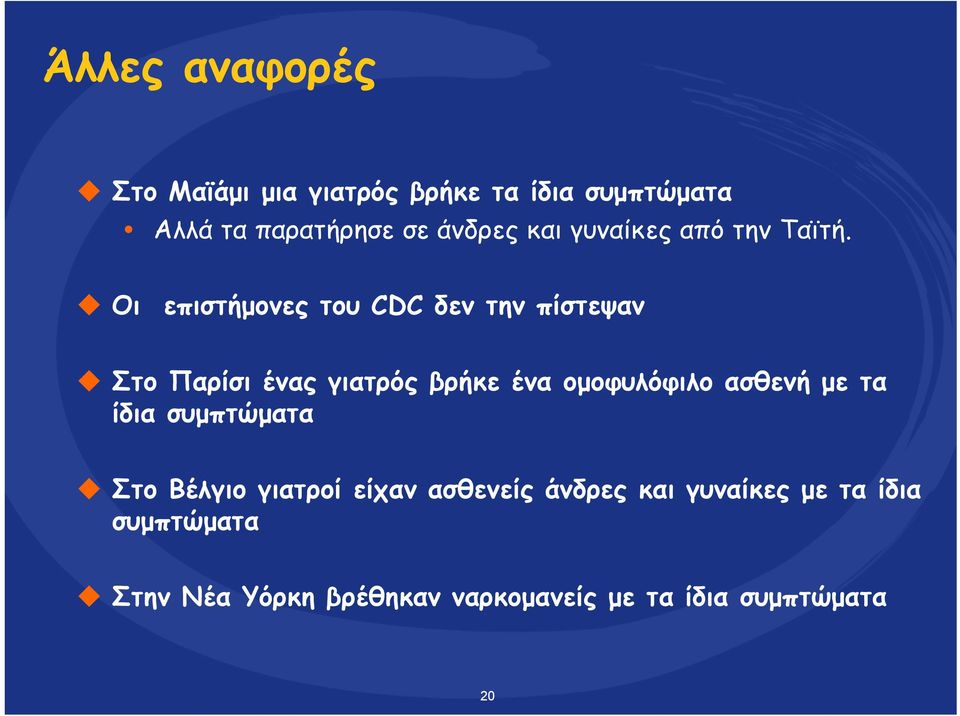 Άλλες αναφορές

Στο Μαϊάμι μια γιατρός βρήκε τα ίδια συμπτώματα
• Αλλά τα παρατήρησε σε άνδρες και γυναίκες από την Ταϊτή.

Οι επιστήμονες του CDC δεν την πίστεψαν

Στο Παρίσι ένας γιατρός βρήκε ένα ομοφυλόφιλο ασθενή με τα ίδια συμπτώματα

Στο Βέλγιο γιατροί είχαν ασθενείς άνδρες και γυναίκες με τα ίδια συμπτώματα

Στην Νέα Υόρκη βρέθηκαν ναρκομανείς με τα ίδια συμπτώματα

20